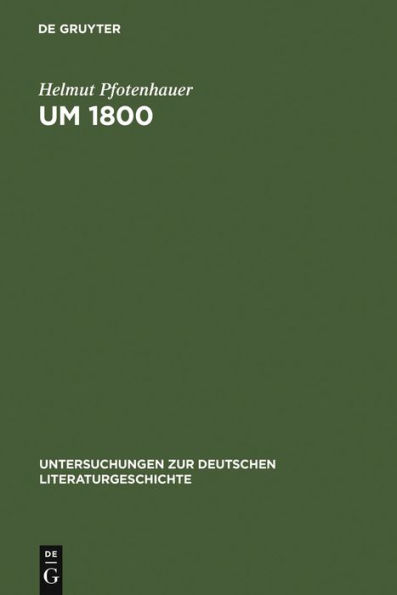 DE GRUYTER

Helmut Pfotenhauer
UM 1800

UNTERSUCHUNGEN ZUR DEUTSCHEN LITERATURGESCHICHTE

DE
G